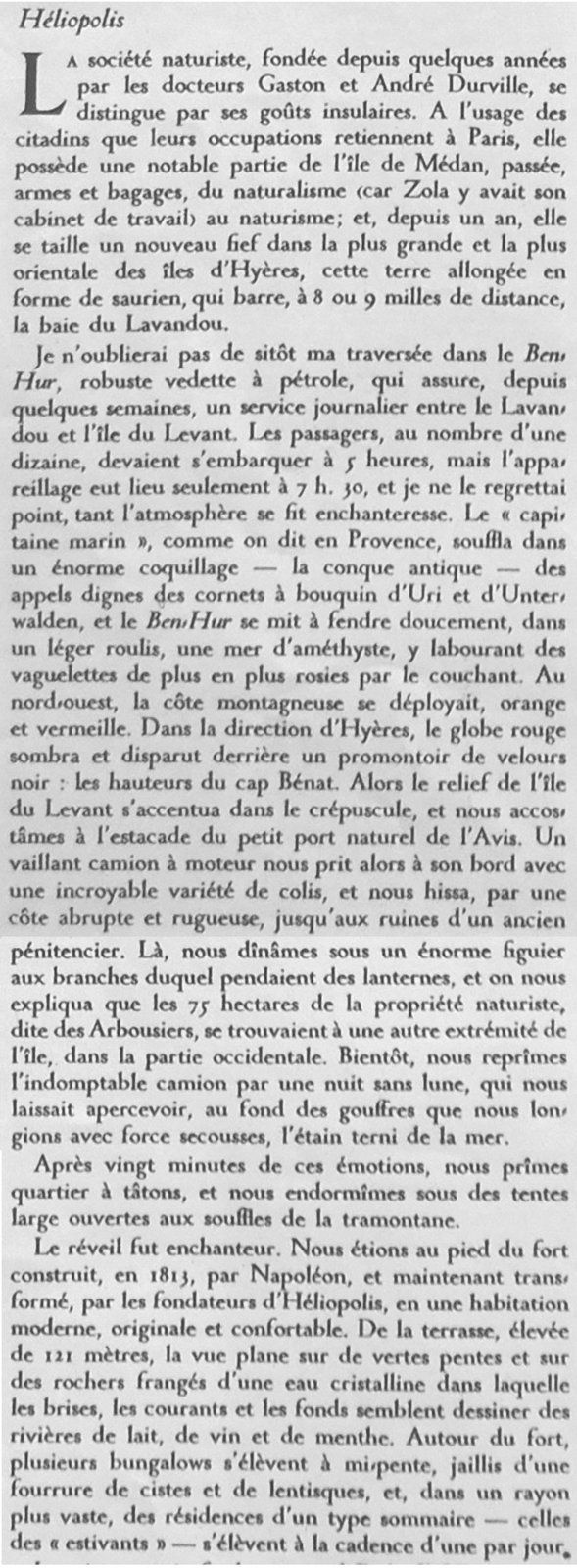 Héliopolis

La société naturiste, fondée depuis quelques années par les docteurs Gaston et André Durville, se distingue par ses goûts insulaires. A l'usage des citadins que leurs occupations retiennent à Paris, elle possède une notable partie de l'île de Médan, passée, armes et bagages, du naturalisme (car Zola y avait son cabinet de travail) au naturisme; et, depuis un an, elle se taille un nouveau fief dans la plus grande et la plus orientale des îles d'Hyères, cette terre allongée en forme de saurien, qui barre, à 8 ou 9 milles de distance, la baie du Lavandou.

Je n'oublierai pas de sitôt ma traversée dans le Ben-Hur, robuste vedette à pétrole, qui assure, depuis quelques semaines, un service journalier entre le Lavandou et l'île du Levant. Les passagers, au nombre d'une dizaine, devaient s'embarquer à 5 heures, mais l'appareillage eut lieu seulement à 7 h. 30, et je ne le regrettai point, tant l'atmosphère se fit enchanteresse. Le « capitaine marin », comme on dit en Provence, souffla dans un énorme coquillage — la conque antique — des appels dignes des cornets à bouquin d'Uri et d'Unterwalden, et le Ben-Hur se mit à fendre doucement, dans un léger roulis, une mer d'améthyste, y labourant des vaguelettes de plus en plus rosies par le couchant. Au nord-ouest, la côte montagneuse se déployait, orange et vermeille. Dans la direction d'Hyères, le globe rouge sombra et disparut derrière un promontoir de velours noir : les hauteurs du cap Bénat. Alors le relief de l'île du Levant s'accentua dans le crépuscule, et nous accostâmes à l'estacade du petit port naturel de l'Avis. Un vaillant camion à moteur nous prit alors à son bord avec une incroyable variété de colis, et nous hissa, par une côte abrupte et rugueuse, jusqu'aux ruines d'un ancien pénitencier. Là, nous dînâmes sous un énorme figuier aux branches duquel pendaient des lanternes, et on nous expliqua que les 75 hectares de la propriété naturiste, dite des Arbousiers, se trouvaient à une autre extrémité de l'île, dans la partie occidentale. Bientôt, nous reprîmes l'indomptable camion par une nuit sans lune, qui nous laissait apercevoir, au fond des gouffres que nous longions avec force secousses, l'étain terni de la mer.

Après vingt minutes de ces émotions, nous prîmes quartier à tâtons, et nous endormîmes sous des tentes large ouvertes aux souffles de la tramontane.

Le réveil fut enchanteur. Nous étions au pied du fort construit, en 1813, par Napoléon, et maintenant transformé, par les fondateurs d'Héliopolis, en une habitation moderne, originale et confortable. De la terrasse, élevée de 121 mètres, la vue plane sur de vertes pentes et sur des rochers frangés d'une eau cristalline dans laquelle les brises, les courants et les fonds semblent dessiner des rivières de lait, de vin et de menthe. Autour du fort, plusieurs bungalows s'élèvent à mi-pente, jaillis d'une fourrure de cistes et de lentisques, et, dans un rayon plus vaste, des résidences d'un type sommaire — celles des « estivants » — s'élèvent à la cadence d'une par jour.